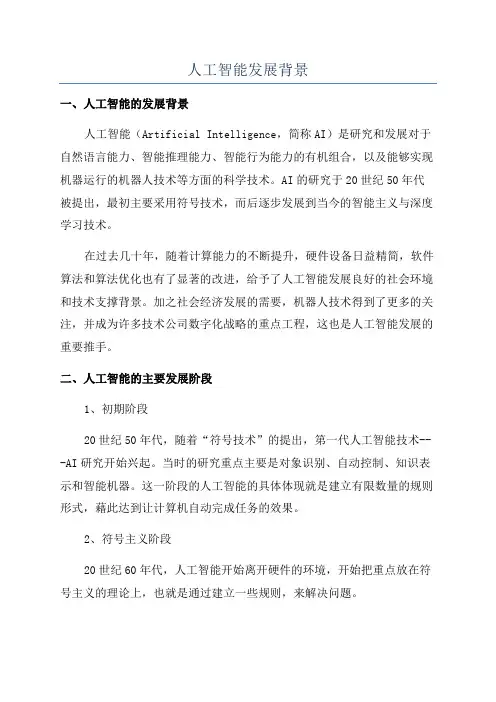 人工智能发展背景

一、人工智能的发展背景

人工智能（Artificial Intelligence，简称AI）是研究和发展对于自然语言能力、智能推理能力、智能行为能力的有机组合，以及能够实现机器运行的机器人技术等方面的科学技术。AI的研究于20世纪50年代被提出，最初主要采用符号技术，而后逐步发展到当今的智能主义与深度学习技术。

在过去几十年，随着计算能力的不断提升，硬件设备日益精简，软件算法和算法优化也有了显著的改进，给予了人工智能发展良好的社会环境和技术支撑背景。加之社会经济发展的需要，机器人技术得到了更多的关注，并成为许多技术公司数字化战略的重点工程，这也是人工智能发展的重要推手。

二、人工智能的主要发展阶段

1、初期阶段

20世纪50年代，随着“符号技术”的提出，第一代人工智能技术---AI研究开始兴起。当时的研究重点主要是对象识别、自动控制、知识表示和智能机器。这一阶段的人工智能的具体体现就是建立有限数量的规则形式，藉此达到让计算机自动完成任务的效果。

2、符号主义阶段

20世纪60年代，人工智能开始离开硬件的环境，开始把重点放在符号主义的理论上，也就是通过建立一些规则，来解决问题。